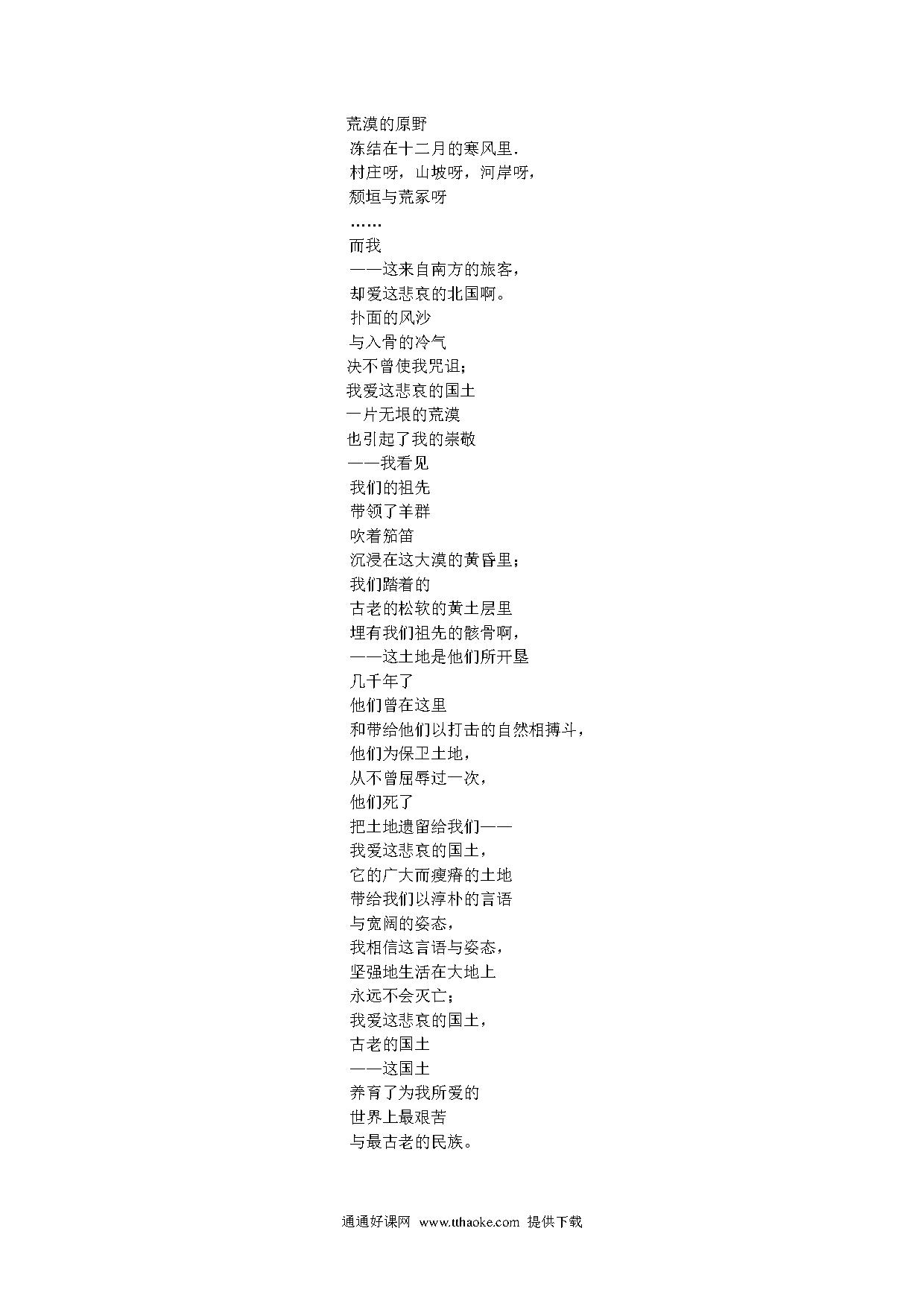 荒漠的原野
冻结在十二月的寒风里.
村庄呀，山坡呀，河岸呀，
颓垣与荒冢呀
……
而我
——这来自南方的旅客，
却爱这悲哀的北国啊。
扑面的风沙
与入骨的冷气
决不曾使我咒诅；
我爱这悲哀的国土
一片无垠的荒漠
也引起了我的崇敬
——我看见
我们的祖先
带领了羊群
吹着笳笛
沉浸在这大漠的黄昏里；
我们踏着的
古老的松软的黄土层里
埋有我们祖先的骸骨啊，
——这土地是他们所开垦
几千年了
他们曾在这里
和带给他们以打击的自然相搏斗，
他们为保卫土地，
从不曾屈辱过一次，
他们死了
把土地遗留给我们——
我爱这悲哀的国土，
它的广大而瘦瘠的土地
带给我们以淳朴的言语
与宽阔的姿态，
我相信这言语与姿态，
坚强地生活在大地上
永远不会灭亡；
我爱这悲哀的国土，
古老的国土
——这国土
养育了为我所爱的
世界上最艰苦
与最古老的民族。

通通好课网 www.tthaoke.com 提供下载